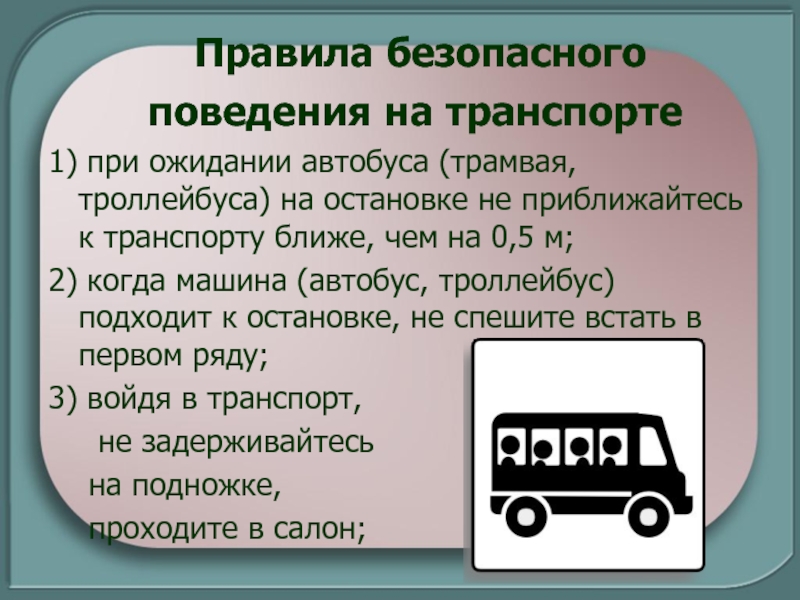 Правила безопасного поведения на транспорте

1) при ожидании автобуса (трамвая, троллейбуса) на остановке не приближайтесь к транспорту ближе, чем на 0,5 м;

2) когда машина (автобус, троллейбус) подходит к остановке, не спешите встать в первом ряду;

3) войдя в транспорт, не задерживайтесь на подножке, проходите в салон;